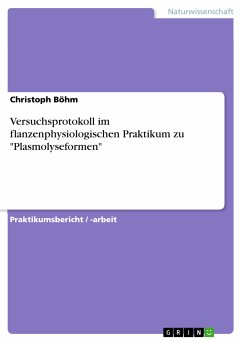 Naturwissenschaft

Christoph Böhm

Versuchsprotokoll im flanzenphysiologischen Praktikum zu "Plasmolyseformen"

Praktikumsbericht / -arbeit

GRIN